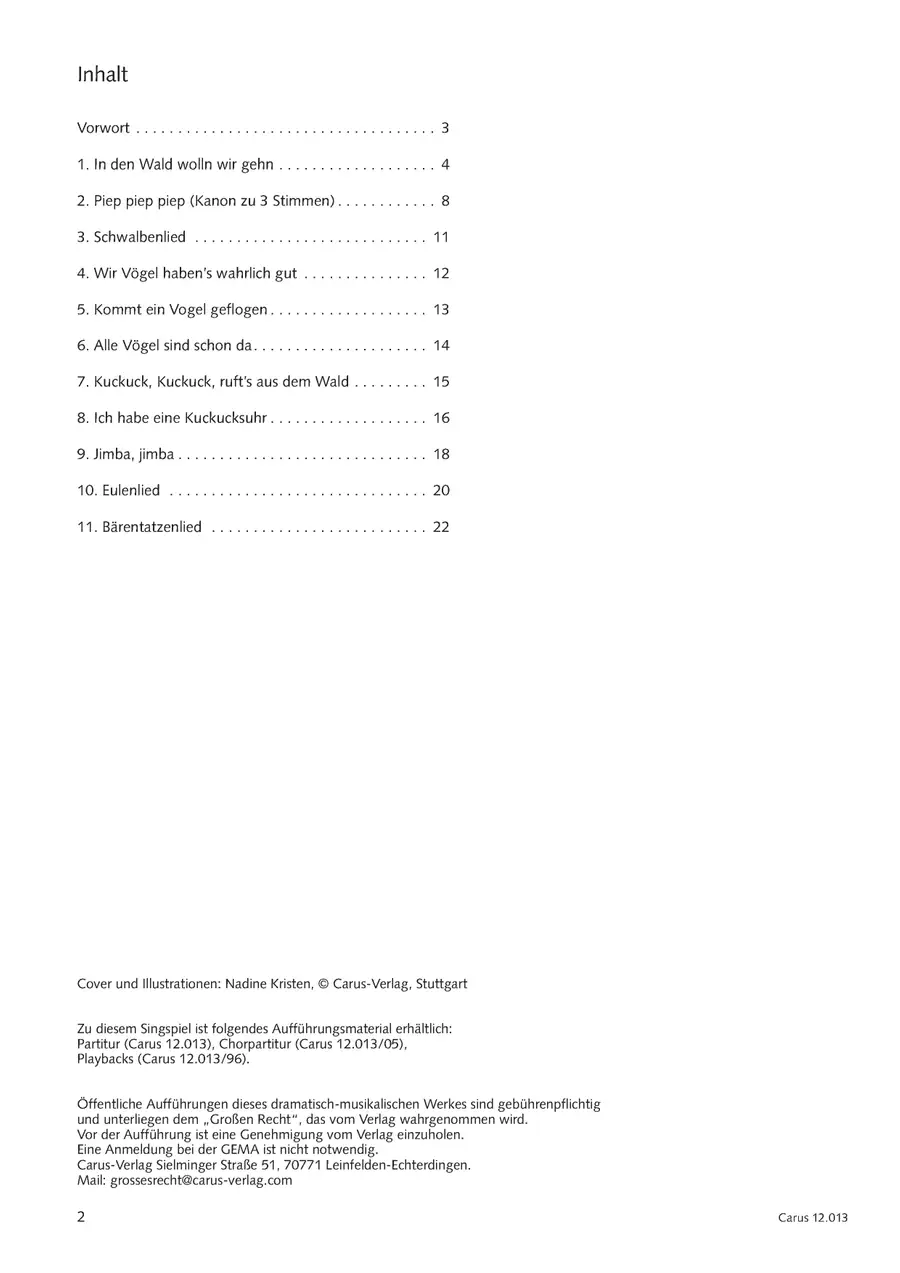 Inhalt

Vorwort . . . . . . . . . . . . . . . . . . . . . . . . . . . . . . . . . . . . 3

1. In den Wald wolln wir gehn . . . . . . . . . . . . . . . . . . . 4

2. Piep piep piep (Kanon zu 3 Stimmen) . . . . . . . . . . . . 8

3. Schwalbenlied . . . . . . . . . . . . . . . . . . . . . . . . . . . . 11

4. Wir Vögel haben's wahrlich gut . . . . . . . . . . . . . . . 12

5. Kommt ein Vogel geflogen . . . . . . . . . . . . . . . . . . . 13

6. Alle Vögel sind schon da . . . . . . . . . . . . . . . . . . . . . 14

7. Kuckuck, Kuckuck, ruft's aus dem Wald . . . . . . . . . 15

8. Ich habe eine Kuckucksuhr . . . . . . . . . . . . . . . . . . . 16

9. Jimba, jimba . . . . . . . . . . . . . . . . . . . . . . . . . . . . . . 18

10. Eulenlied . . . . . . . . . . . . . . . . . . . . . . . . . . . . . . . 20

11. Bärentatzenlied . . . . . . . . . . . . . . . . . . . . . . . . . . 22

Cover und Illustrationen: Nadine Kristen, © Carus-Verlag, Stuttgart

Zu diesem Singspiel ist folgendes Aufführungsmaterial erhältlich:
Partitur (Carus 12.013), Chorpartitur (Carus 12.013/05),
Playbacks (Carus 12.013/96).

Öffentliche Aufführungen dieses dramatisch-musikalischen Werkes sind gebührenpflichtig und unterliegen dem „Großen Recht", das vom Verlag wahrgenommen wird.
Vor der Aufführung ist eine Genehmigung vom Verlag einzuholen.
Eine Anmeldung bei der GEMA ist nicht notwendig.
Carus-Verlag Sielminger Straße 51, 70771 Leinfelden-Echterdingen.
Mail: grossesrecht@carus-verlag.com

2

Carus 12.013